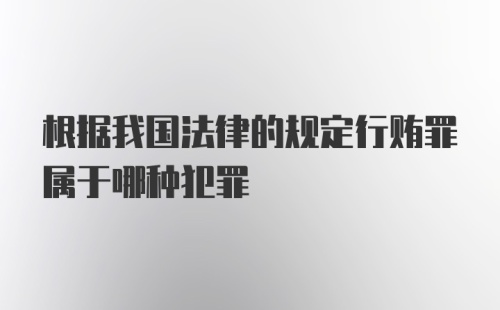 根据我国法律的规定行贿罪属于哪种犯罪